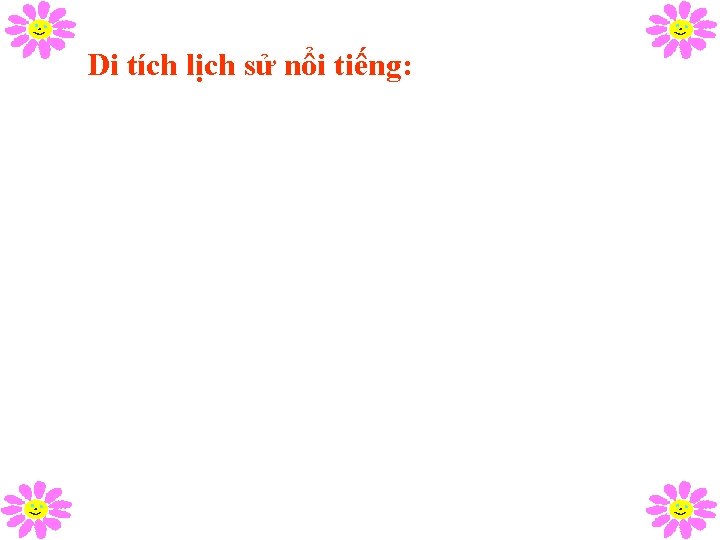 Di tích lịch sử nổi tiếng: